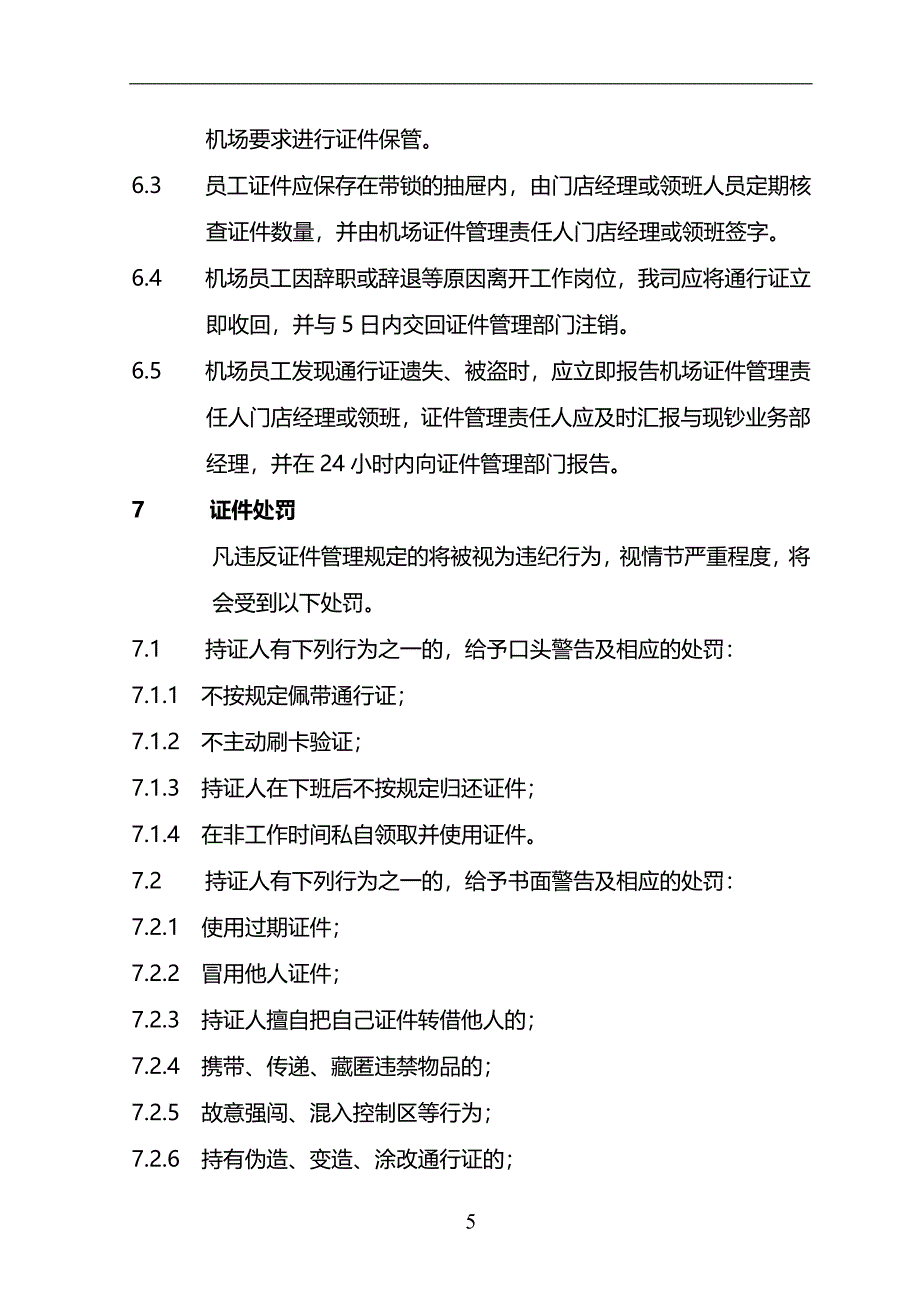 机场要求进行证件保管。

6.3 员工证件应保存在带锁的抽屉内，由门店经理或领班人员定期核查证件数量，并由机场证件管理责任人门店经理或领班签字。

6.4 机场员工因辞职或辞退等原因离开工作岗位，我司应将通行证立即收回，并与 5 日内交回证件管理部门注销。

6.5 机场员工发现通行证遗失、被盗时，应立即报告机场证件管理责任人门店经理或领班，证件管理责任人应及时汇报与现钞业务部经理，并在 24 小时内向证件管理部门报告。

7 证件处罚

凡违反证件管理规定的将被视为违纪行为，视情节严重程度，将会受到以下处罚。

7.1 持证人有下列行为之一的，给予口头警告及相应的处罚：

7.1.1 不按规定佩带通行证；

7.1.2 不主动刷卡验证；

7.1.3 持证人在下班后不按规定归还证件；

7.1.4 在非工作时间私自领取并使用证件。

7.2 持证人有下列行为之一的，给予书面警告及相应的处罚：

7.2.1 使用过期证件；

7.2.2 冒用他人证件；

7.2.3 持证人擅自把自己证件转借他人的；

7.2.4 携带、传递、藏匿违禁物品的；

7.2.5 故意强闯、混入控制区等行为；

7.2.6 持有伪造、变造、涂改通行证的；

5